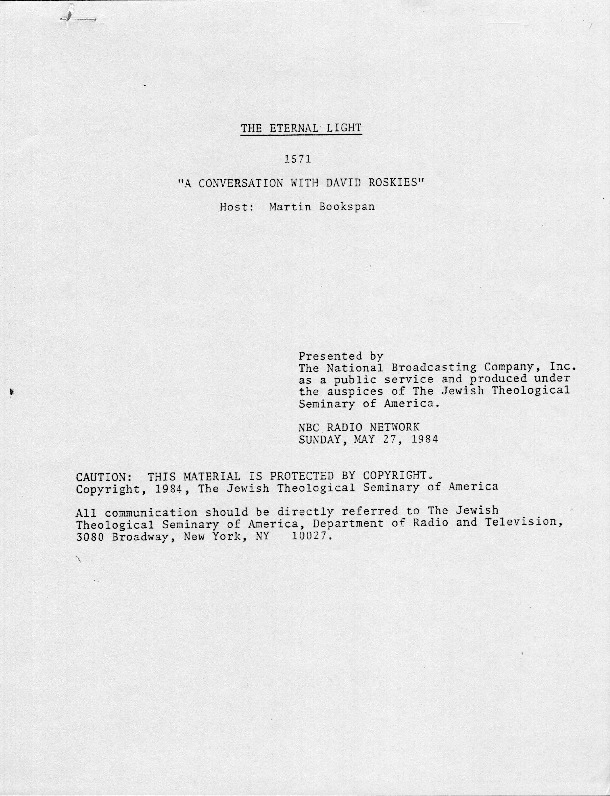 THE ETERNAL LIGHT

1571

"A CONVERSATION WITH DAVID ROSKIES"

Host: Martin Bookspan

Presented by
The National Broadcasting Company, Inc. as a public service and produced under the auspices of The Jewish Theological Seminary of America.

NBC RADIO NETWORK
SUNDAY, MAY 27, 1984

CAUTION: THIS MATERIAL IS PROTECTED BY COPYRIGHT.
Copyright, 1984, The Jewish Theological Seminary of America

All communication should be directly referred to The Jewish Theological Seminary of America, Department of Radio and Television, 3080 Broadway, New York, NY 10027.